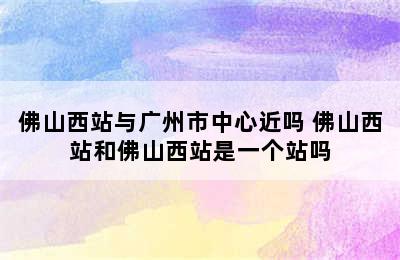 佛山西站与广州市中心近吗 佛山西站和佛山西站是一个站吗